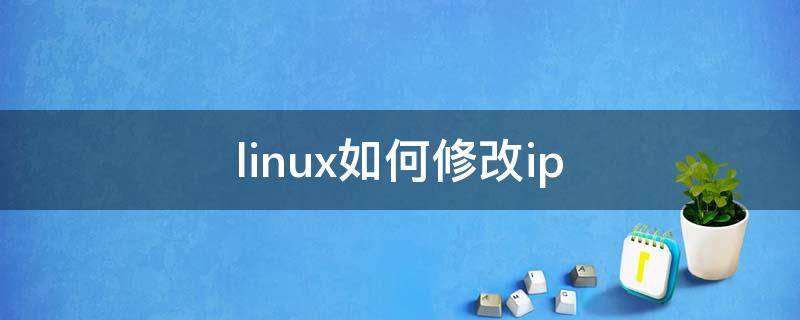 linux如何修改ip